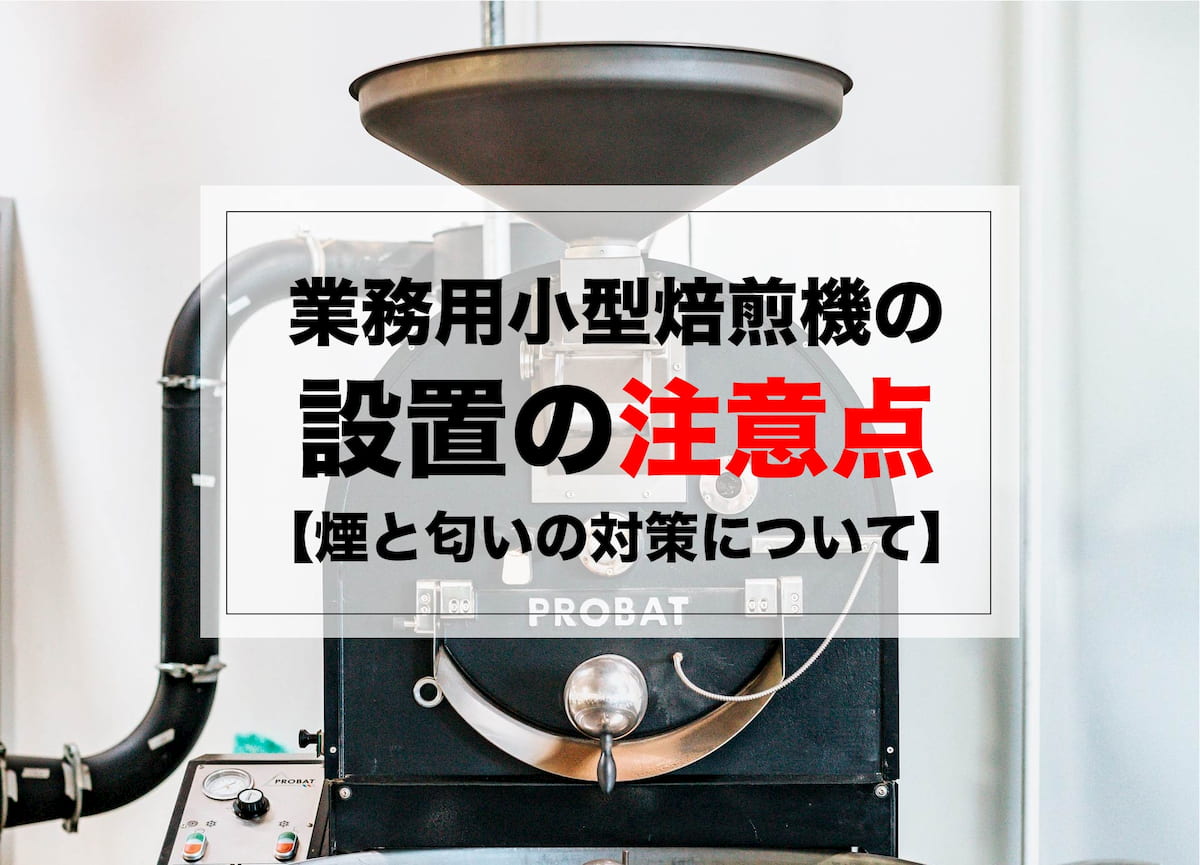 業務用小型焙煎機の
設置の注意点
【煙と匂いの対策について】

PROBAT

PROBAT